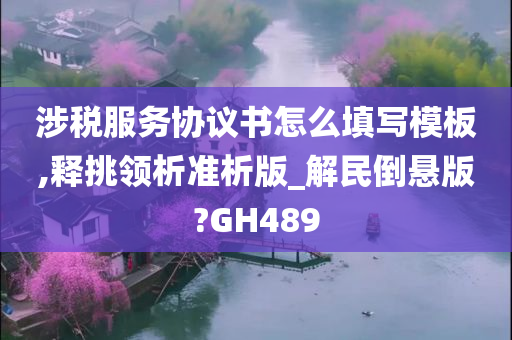 涉税服务协议书怎么填写模板,释挑领析准析版_解民倒悬版?GH489